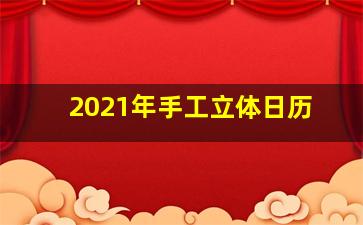 2021年手工立体日历